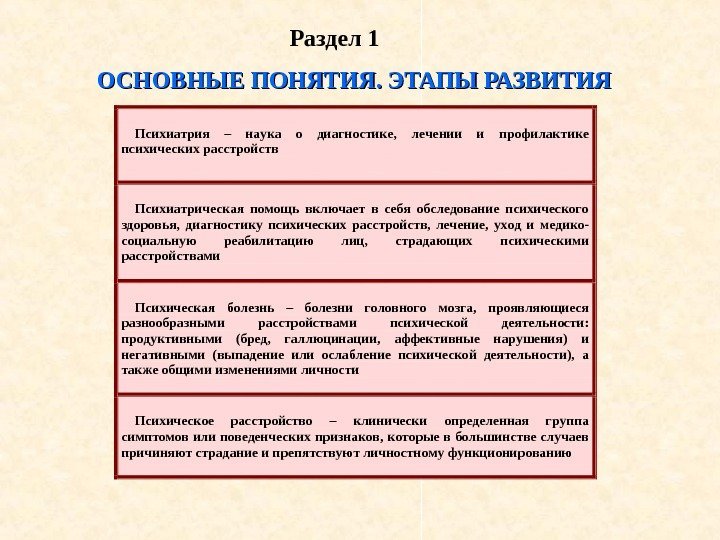 Раздел 1

ОСНОВНЫЕ ПОНЯТИЯ. ЭТАПЫ РАЗВИТИЯ

Психиатрия – наука о диагностике, лечении и профилактике психических расстройств

Психиатрическая помощь включает в себя обследование психического здоровья, диагностику психических расстройств, лечение, уход и медико-социальную реабилитацию лиц, страдающих психическими расстройствами

Психическая болезнь – болезни головного мозга, проявляющиеся разнообразными расстройствами психической деятельности: продуктивными (бред, галлюцинации, аффективные нарушения) и негативными (выпадение или ослабление психической деятельности), а также общими изменениями личности

Психическое расстройство – клинически определенная группа симптомов или поведенческих признаков, которые в большинстве случаев причиняют страдание и препятствуют личностному функционированию